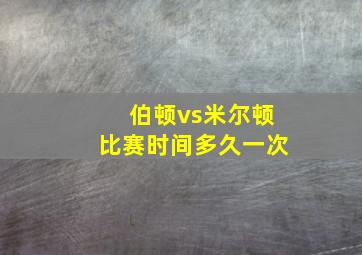 伯顿vs米尔顿
比赛时间多久一次